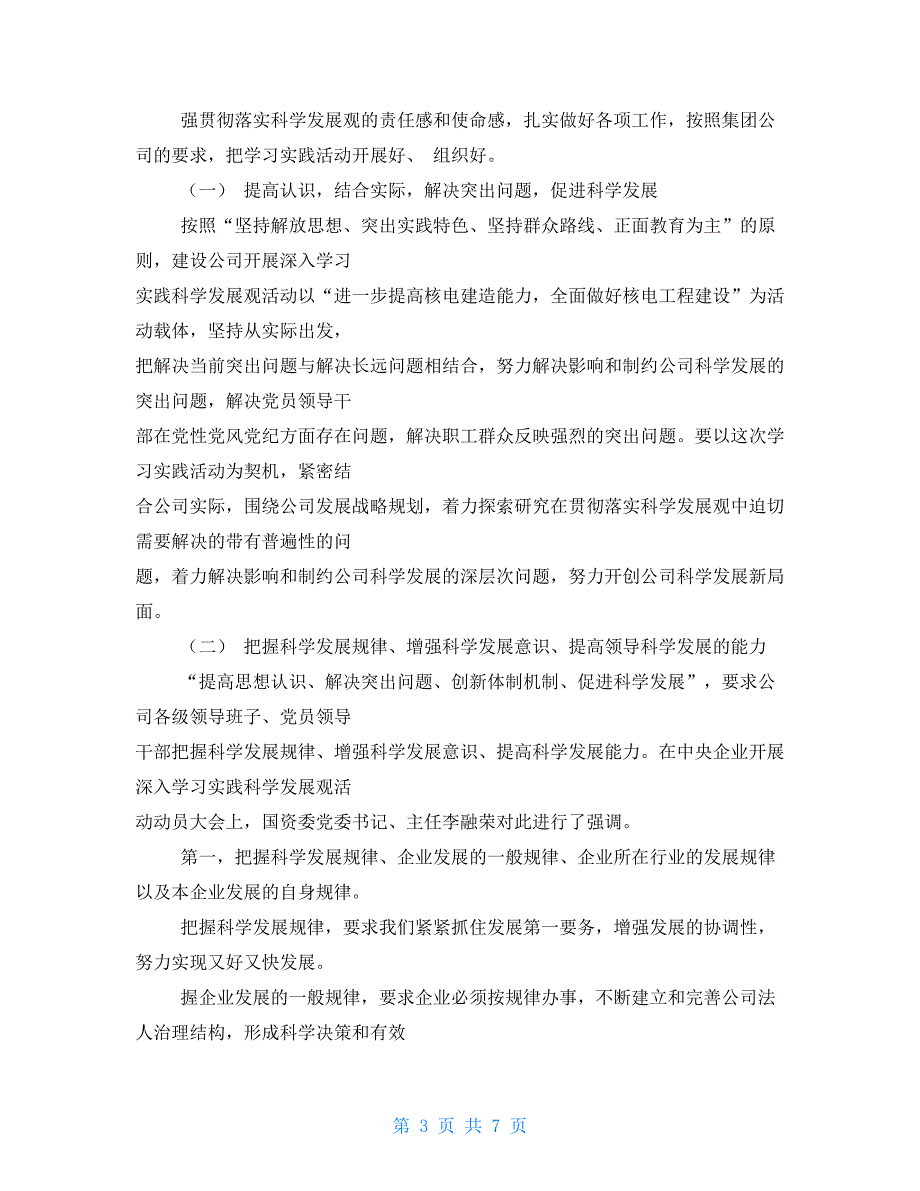 强贯彻落实科学发展观的责任感和使命感，扎实做好各项工作，按照集团公司的要求，把学习实践活动开展好、 组织好。

（一） 提高认识，结合实际，解决突出问题，促进科学发展

按照“坚持解放思想、突出实践特色、坚持群众路线、正面教育为主”的原则，建设公司开展深入学习

实践科学发展观活动以“进一步提高核电建造能力，全面做好核电工程建设”为活动载体，坚持从实际出发，

把解决当前突出问题与解决长远问题相结合，努力解决影响和制约公司科学发展的突出问题，解决党员领导干

部在党性党风党纪方面存在问题，解决职工群众反映强烈的突出问题。要以这次学习实践活动为契机，紧密结

合公司实际，围绕公司发展战略规划，着力探索研究在贯彻落实科学发展观中迫切需要解决的带有普遍性的问

题，着力解决影响和制约公司科学发展的深层次问题，努力开创公司科学发展新局面。

（二） 把握科学发展规律、增强科学发展意识、提高领导科学发展的能力

“提高思想认识、解决突出问题、创新体制机制、促进科学发展”，要求公司各级领导班子、党员领导

干部把握科学发展规律、增强科学发展意识、提高科学发展能力。在中央企业开展深入学习实践科学发展观活

动动员大会上，国资委党委书记、主任李融荣对此进行了强调。

第一，把握科学发展规律、企业发展的一般规律、企业所在行业的发展规律以及本企业发展的自身规律。

把握科学发展规律，要求我们紧紧抓住发展第一要务，增强发展的协调性，努力实现又好又快发展。

握企业发展的一般规律，要求企业必须按规律办事，不断建立和完善公司法人治理结构，形成科学决策和有效

第 3 页 共 7 页